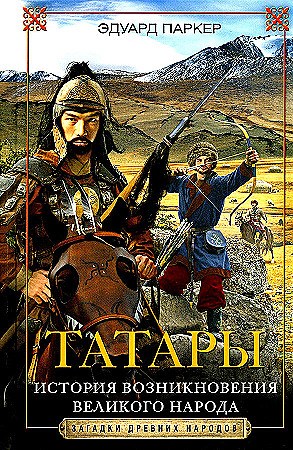 ЭДУАРД ПАРКЕР

ТАТАРЫ

ИСТОРИЯ ВОЗНИКНОВЕНИЯ ВЕЛИКОГО НАРОДА

ЗАГАДКИ ДРЕВНИХ НАРОДОВ